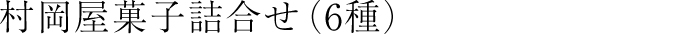 村岡屋菓子詰合せ（6種）